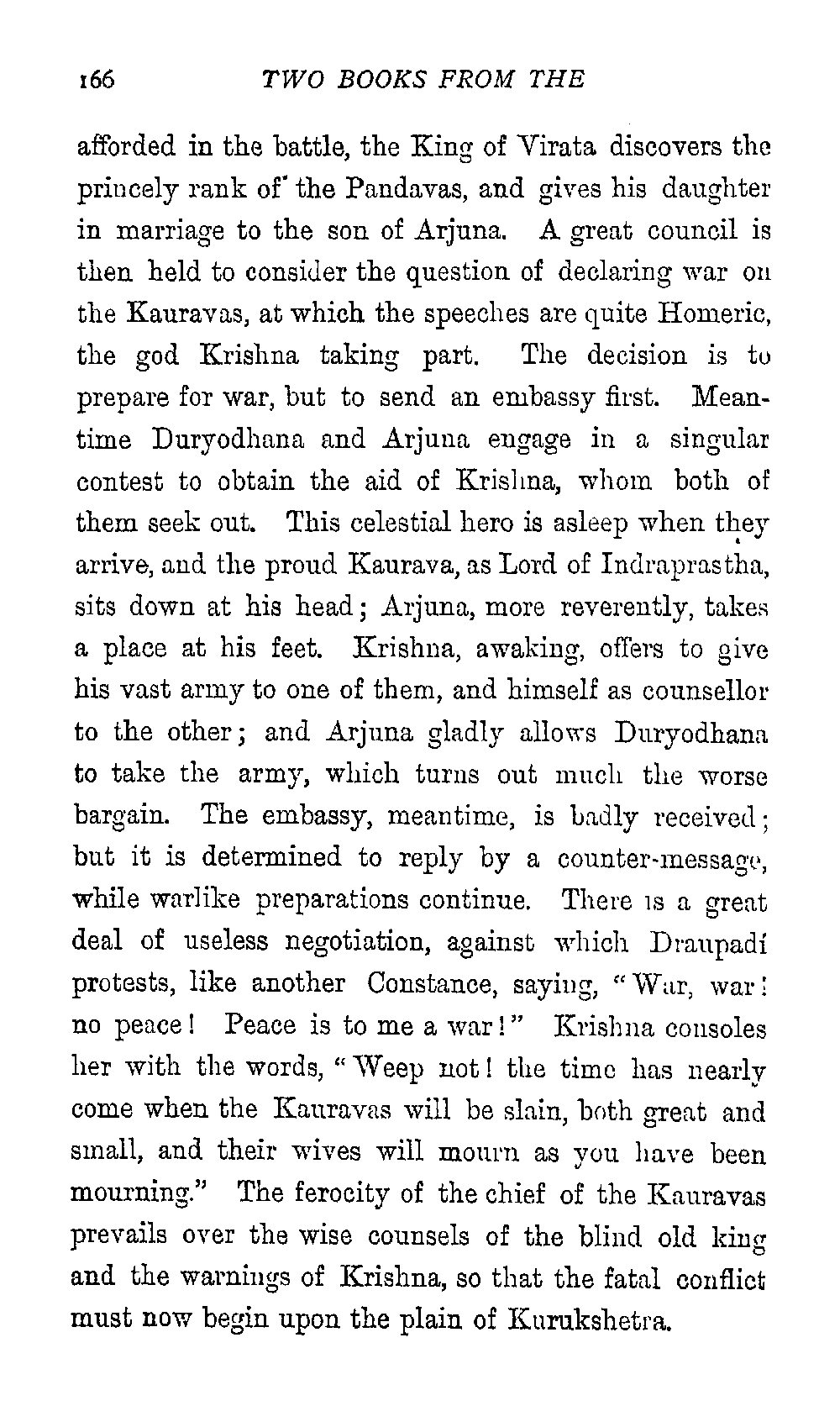 166 TWO BOOKS FROM THE

afforded in the battle, the King of Virata discovers the princely rank of the Pandavas, and gives his daughter in marriage to the son of Arjuna. A great council is then held to consider the question of declaring war on the Kauravas, at which the speeches are quite Homeric, the god Krishna taking part. The decision is to prepare for war, but to send an embassy first. Meantime Duryodhana and Arjuna engage in a singular contest to obtain the aid of Krishna, whom both of them seek out. This celestial hero is asleep when they arrive, and the proud Kaurava, as Lord of Indraprastha, sits down at his head; Arjuna, more reverently, takes a place at his feet. Krishna, awaking, offers to give his vast army to one of them, and himself as counsellor to the other; and Arjuna gladly allows Duryodhana to take the army, which turns out much the worse bargain. The embassy, meantime, is badly received; but it is determined to reply by a counter-message, while warlike preparations continue. There is a great deal of useless negotiation, against which Draupadí protests, like another Constance, saying, "War, war! no peace! Peace is to me a war!" Krishna consoles her with the words, "Weep not! the time has nearly come when the Kauravas will be slain, both great and small, and their wives will mourn as you have been mourning." The ferocity of the chief of the Kauravas prevails over the wise counsels of the blind old king and the warnings of Krishna, so that the fatal conflict must now begin upon the plain of Kurukshetra.